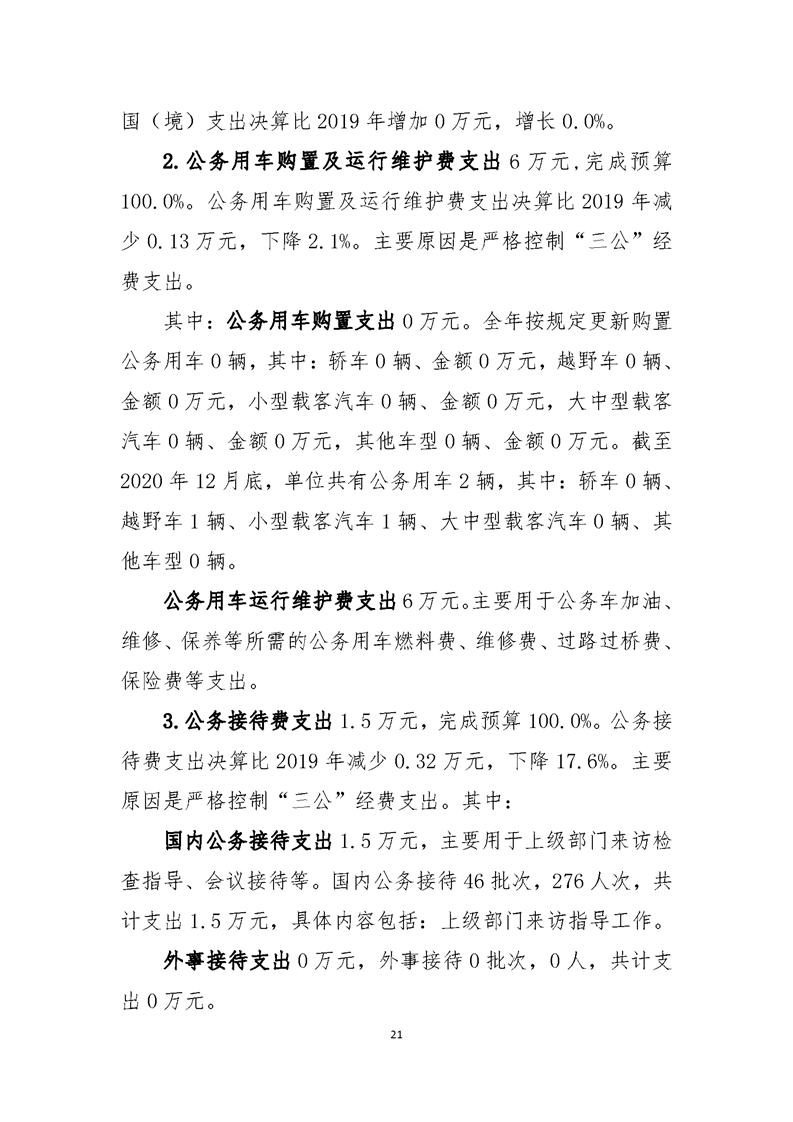 国（境）支出决算比 2019 年增加 0 万元，增长 0.0%。

2.公务用车购置及运行维护费支出 6 万元，完成预算 100.0%。公务用车购置及运行维护费支出决算比 2019 年减少 0.13 万元，下降 2.1%。主要原因是严格控制“三公”经费支出。

其中：公务用车购置支出 0 万元。全年按规定更新购置公务用车 0 辆，其中：轿车 0 辆、金额 0 万元，越野车 0 辆、金额 0 万元，小型载客汽车 0 辆、金额 0 万元，大中型载客汽车 0 辆、金额 0 万元，其他车型 0 辆、金额 0 万元。截至 2020 年 12 月底，单位共有公务用车 2 辆，其中：轿车 0 辆、越野车 1 辆、小型载客汽车 1 辆、大中型载客汽车 0 辆、其他车型 0 辆。

公务用车运行维护费支出 6 万元。主要用于公务车加油、维修、保养等所需的公务用车燃料费、维修费、过路过桥费、保险费等支出。

3.公务接待费支出 1.5 万元，完成预算 100.0%。公务接待费支出决算比 2019 年减少 0.32 万元，下降 17.6%。主要原因是严格控制“三公”经费支出。其中：

国内公务接待支出 1.5 万元，主要用于上级部门来访检查指导、会议接待等。国内公务接待 46 批次，276 人次，共计支出 1.5 万元，具体内容包括：上级部门来访指导工作。

外事接待支出 0 万元，外事接待 0 批次，0 人，共计支出 0 万元。

21